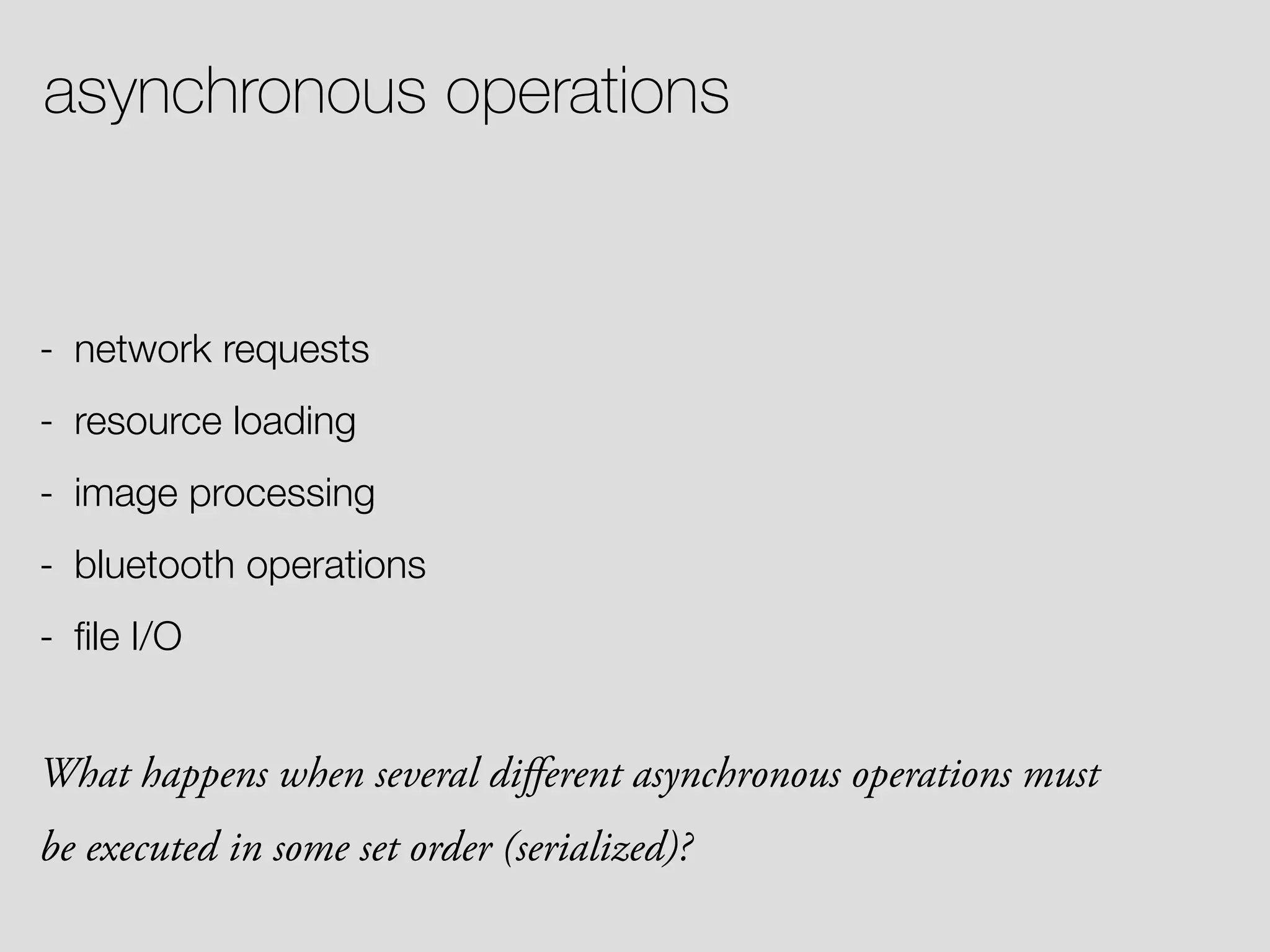 asynchronous operations

- network requests
- resource loading
- image processing
- bluetooth operations
- file I/O

What happens when several different asynchronous operations must be executed in some set order (serialized)?